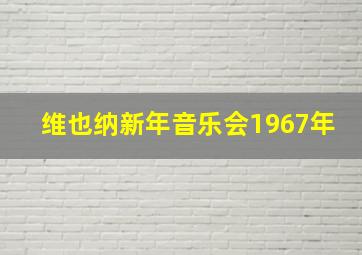 维也纳新年音乐会1967年